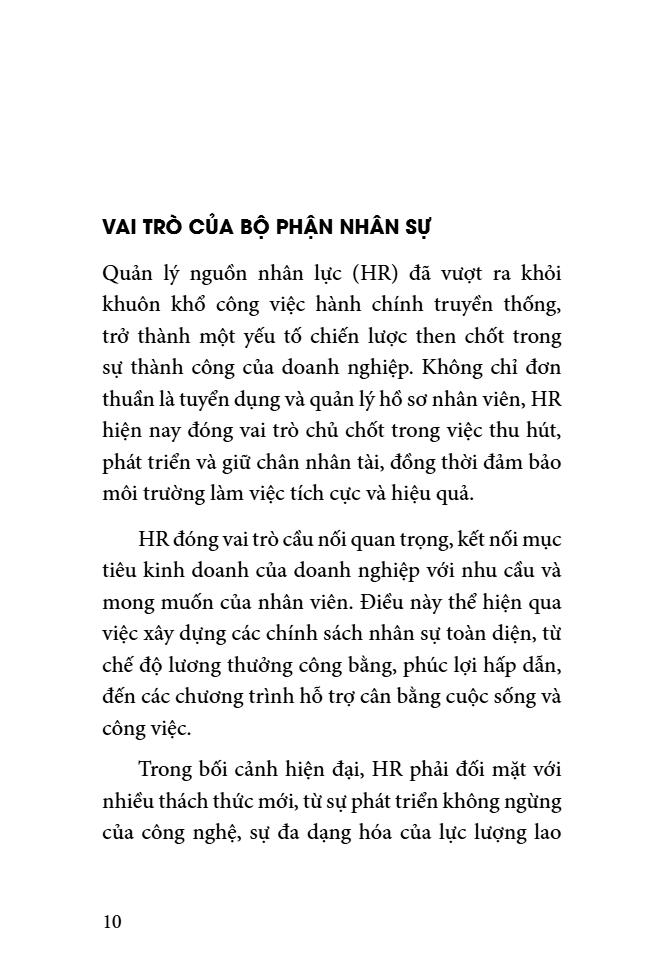 VAI TRÒ CỦA BỘ PHẬN NHÂN SỰ

Quản lý nguồn nhân lực (HR) đã vượt ra khỏi khuôn khổ công việc hành chính truyền thống, trở thành một yếu tố chiến lược then chốt trong sự thành công của doanh nghiệp. Không chỉ đơn thuần là tuyển dụng và quản lý hồ sơ nhân viên, HR hiện nay đóng vai trò chủ chốt trong việc thu hút, phát triển và giữ chân nhân tài, đồng thời đảm bảo môi trường làm việc tích cực và hiệu quả.

HR đóng vai trò cầu nối quan trọng, kết nối mục tiêu kinh doanh của doanh nghiệp với nhu cầu và mong muốn của nhân viên. Điều này thể hiện qua việc xây dựng các chính sách nhân sự toàn diện, từ chế độ lương thưởng công bằng, phúc lợi hấp dẫn, đến các chương trình hỗ trợ cân bằng cuộc sống và công việc.

Trong bối cảnh hiện đại, HR phải đối mặt với nhiều thách thức mới, từ sự phát triển không ngừng của công nghệ, sự đa dạng hóa của lực lượng lao

10